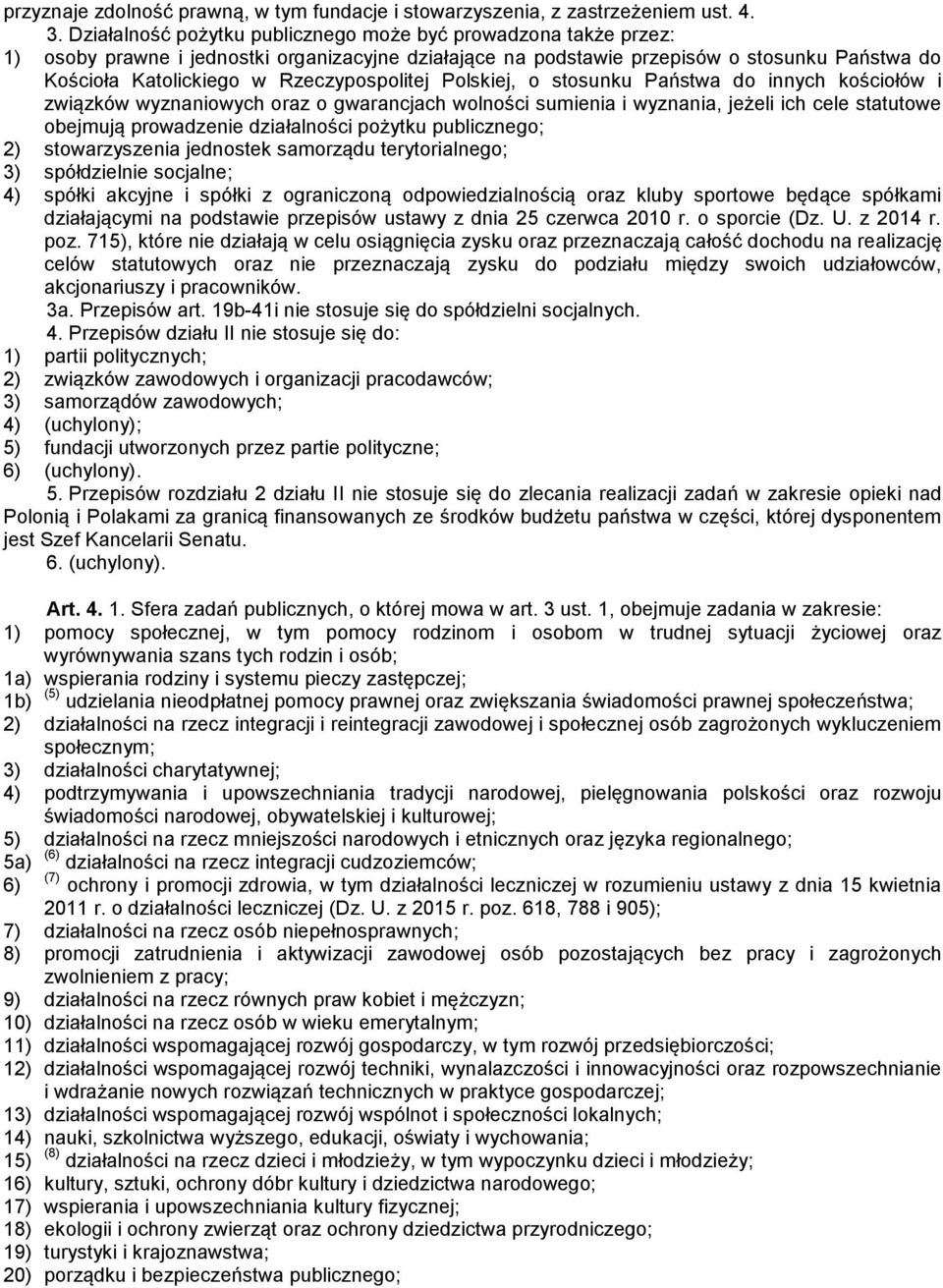 przyznaje zdolność prawną, w tym fundacje i stowarzyszenia, z zastrzeżeniem ust. 4.

3. Działalność pożytku publicznego może być prowadzona także przez:
1) osoby prawne i jednostki organizacyjne działające na podstawie przepisów o stosunku Państwa do Kościoła Katolickiego w Rzeczypospolitej Polskiej, o stosunku Państwa do innych kościołów i związków wyznaniowych oraz o gwarancjach wolności sumienia i wyznania, jeżeli ich cele statutowe obejmują prowadzenie działalności pożytku publicznego;
2) stowarzyszenia jednostek samorządu terytorialnego;
3) spółdzielnie socjalne;
4) spółki akcyjne i spółki z ograniczoną odpowiedzialnością oraz kluby sportowe będące spółkami działającymi na podstawie przepisów ustawy z dnia 25 czerwca 2010 r. o sporcie (Dz. U. z 2014 r. poz. 715), które nie działają w celu osiągnięcia zysku oraz przeznaczają całość dochodu na realizację celów statutowych oraz nie przeznaczają zysku do podziału między swoich udziałowców, akcjonariuszy i pracowników.

3a. Przepisów art. 19b-41i nie stosuje się do spółdzielni socjalnych.

4. Przepisów działu II nie stosuje się do:
1) partii politycznych;
2) związków zawodowych i organizacji pracodawców;
3) samorządów zawodowych;
4) (uchylony);
5) fundacji utworzonych przez partie polityczne;
6) (uchylony).

5. Przepisów rozdziału 2 działu II nie stosuje się do zlecania realizacji zadań w zakresie opieki nad Polonią i Polakami za granicą finansowanych ze środków budżetu państwa w części, której dysponentem jest Szef Kancelarii Senatu.

6. (uchylony).

Art. 4. 1. Sfera zadań publicznych, o której mowa w art. 3 ust. 1, obejmuje zadania w zakresie:
1) pomocy społecznej, w tym pomocy rodzinom i osobom w trudnej sytuacji życiowej oraz wyrównywania szans tych rodzin i osób;
1a) wspierania rodziny i systemu pieczy zastępczej;
1b) $^{(5)}$ udzielania nieodpłatnej pomocy prawnej oraz zwiększania świadomości prawnej społeczeństwa;
2) działalności na rzecz integracji i reintegracji zawodowej i społecznej osób zagrożonych wykluczeniem społecznym;
3) działalności charytatywnej;
4) podtrzymywania i upowszechniania tradycji narodowej, pielęgnowania polskości oraz rozwoju świadomości narodowej, obywatelskiej i kulturowej;
5) działalności na rzecz mniejszości narodowych i etnicznych oraz języka regionalnego;
5a) $^{(6)}$ działalności na rzecz integracji cudzoziemców;
6) $^{(7)}$ ochrony i promocji zdrowia, w tym działalności leczniczej w rozumieniu ustawy z dnia 15 kwietnia 2011 r. o działalności leczniczej (Dz. U. z 2015 r. poz. 618, 788 i 905);
7) działalności na rzecz osób niepełnosprawnych;
8) promocji zatrudnienia i aktywizacji zawodowej osób pozostających bez pracy i zagrożonych zwolnieniem z pracy;
9) działalności na rzecz równych praw kobiet i mężczyzn;
10) działalności na rzecz osób w wieku emerytalnym;
11) działalności wspomagającej rozwój gospodarczy, w tym rozwój przedsiębiorczości;
12) działalności wspomagającej rozwój techniki, wynalazczości i innowacyjności oraz rozpowszechnianie i wdrażanie nowych rozwiązań technicznych w praktyce gospodarczej;
13) działalności wspomagającej rozwój wspólnot i społeczności lokalnych;
14) nauki, szkolnictwa wyższego, edukacji, oświaty i wychowania;
15) $^{(8)}$ działalności na rzecz dzieci i młodzieży, w tym wypoczynku dzieci i młodzieży;
16) kultury, sztuki, ochrony dóbr kultury i dziedzictwa narodowego;
17) wspierania i upowszechniania kultury fizycznej;
18) ekologii i ochrony zwierząt oraz ochrony dziedzictwa przyrodniczego;
19) turystyki i krajoznawstwa;
20) porządku i bezpieczeństwa publicznego;